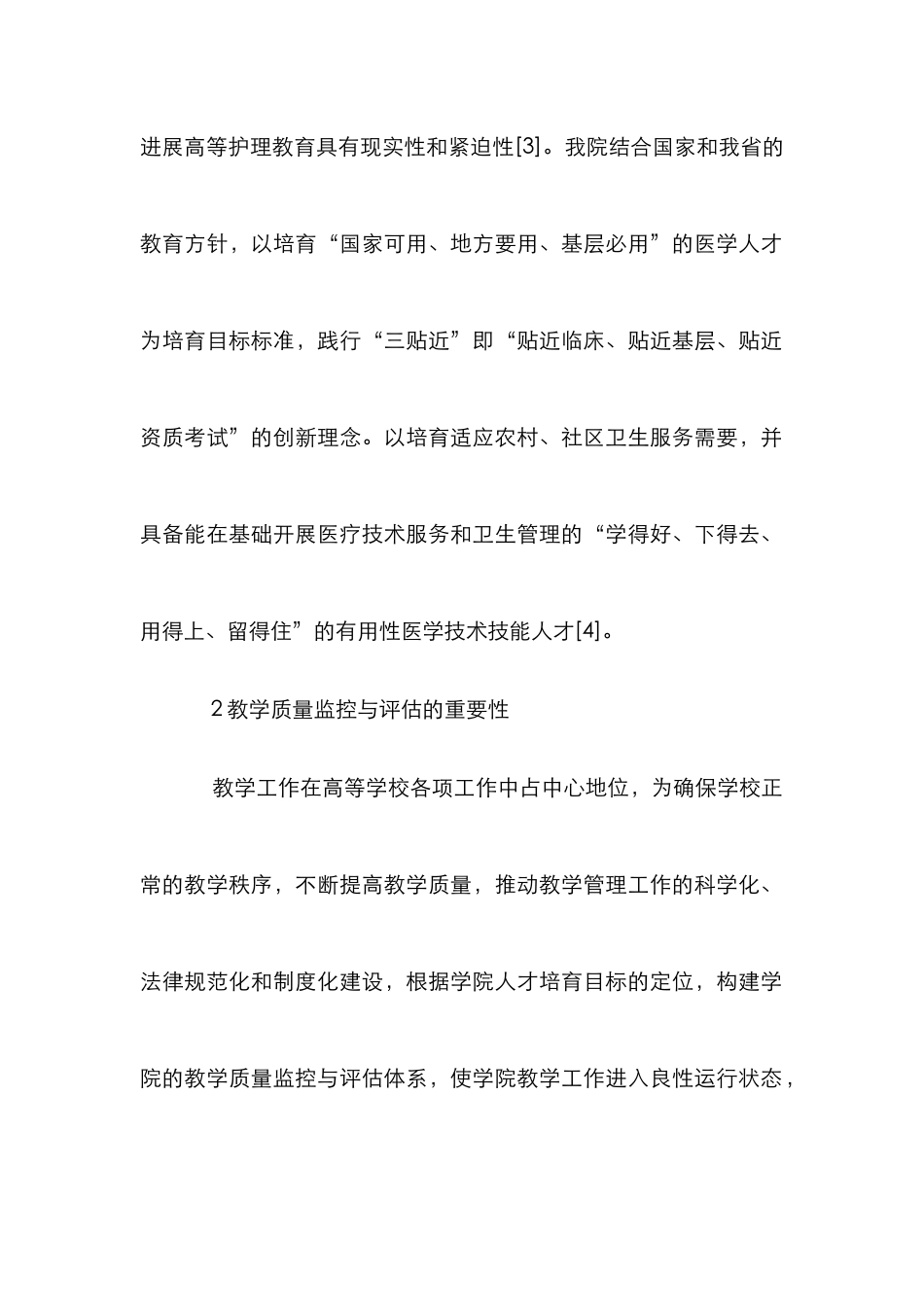 进展高等护理教育具有现实性和紧迫性[3]。我院结合国家和我省的教育方针，以培育“国家可用、地方要用、基层必用”的医学人才为培育目标标准，践行“三贴近”即“贴近临床、贴近基层、贴近资质考试”的创新理念。以培育适应农村、社区卫生服务需要，并具备能在基础开展医疗技术服务和卫生管理的“学得好、下得去、用得上、留得住”的有用性医学技术技能人才[4]。

2 教学质量监控与评估的重要性

教学工作在高等学校各项工作中占中心地位，为确保学校正常的教学秩序，不断提高教学质量，推动教学管理工作的科学化、法律规范化和制度化建设，根据学院人才培育目标的定位，构建学院的教学质量监控与评估体系，使学院教学工作进入良性运行状态，